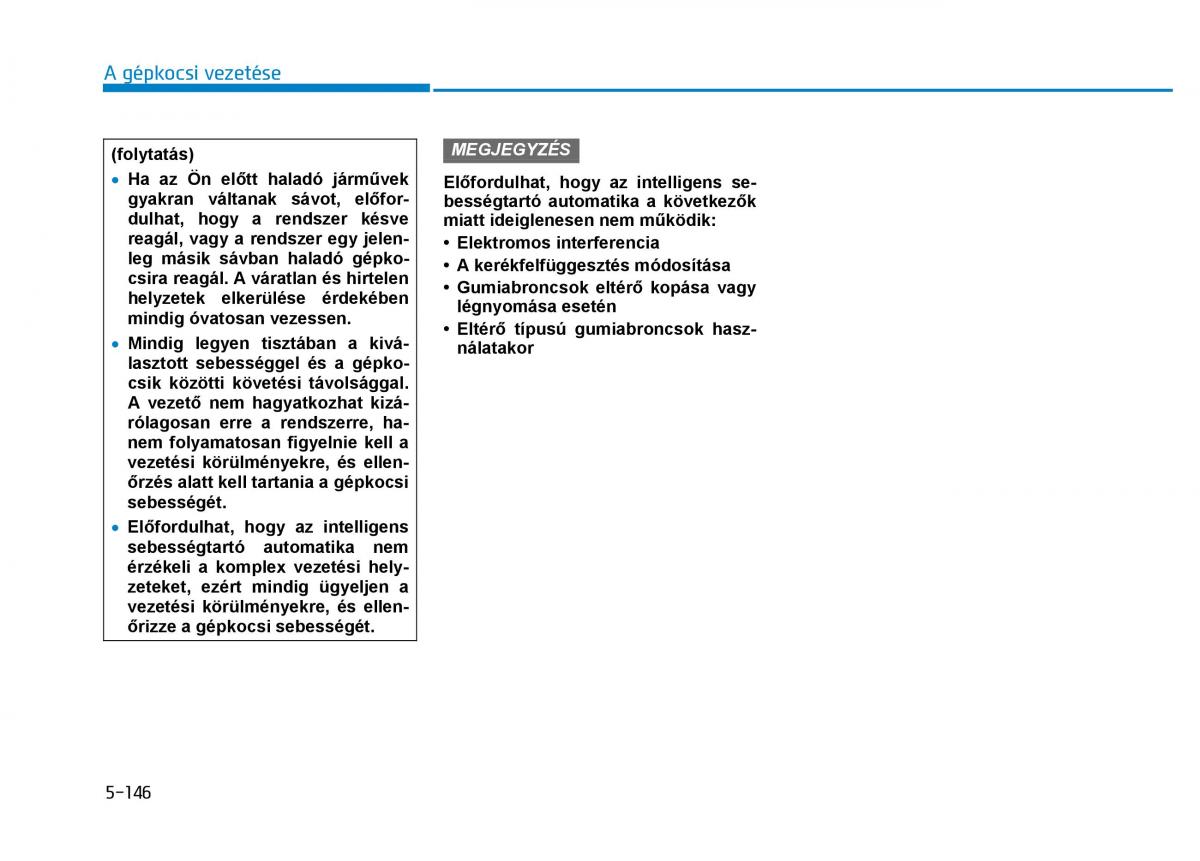 A gépkocsi vezetése

(folytatás)

• Ha az Ön előtt haladó járművek gyakran váltanak sávot, előfordulhat, hogy a rendszer késve reagál, vagy a rendszer egy jelenleg másik sávban haladó gépkocsira reagál. A váratlan és hirtelen helyzetek elkerülése érdekében mindig óvatosan vezessen.

• Mindig legyen tisztában a kiválasztott sebességgel és a gépkocsik közötti követési távolsággal. A vezető nem hagyatkozhat kizárólagosan erre a rendszerre, hanem folyamatosan figyelnie kell a vezetési körülményekre, és ellenőrzés alatt kell tartania a gépkocsi sebességét.

• Előfordulhat, hogy az intelligens sebességtartó automatika nem érzékeli a komplex vezetési helyzeteket, ezért mindig ügyeljen a vezetési körülményekre, és ellenőrizze a gépkocsi sebességét.

MEGJEGYZÉS

Előfordulhat, hogy az intelligens sebességtartó automatika a következők miatt ideiglenesen nem működik:
• Elektromos interferencia
• A kerékfelfüggesztés módosítása
• Gumiabroncsok eltérő kopása vagy légnyomása esetén
• Eltérő típusú gumiabroncsok használatakor

5-146